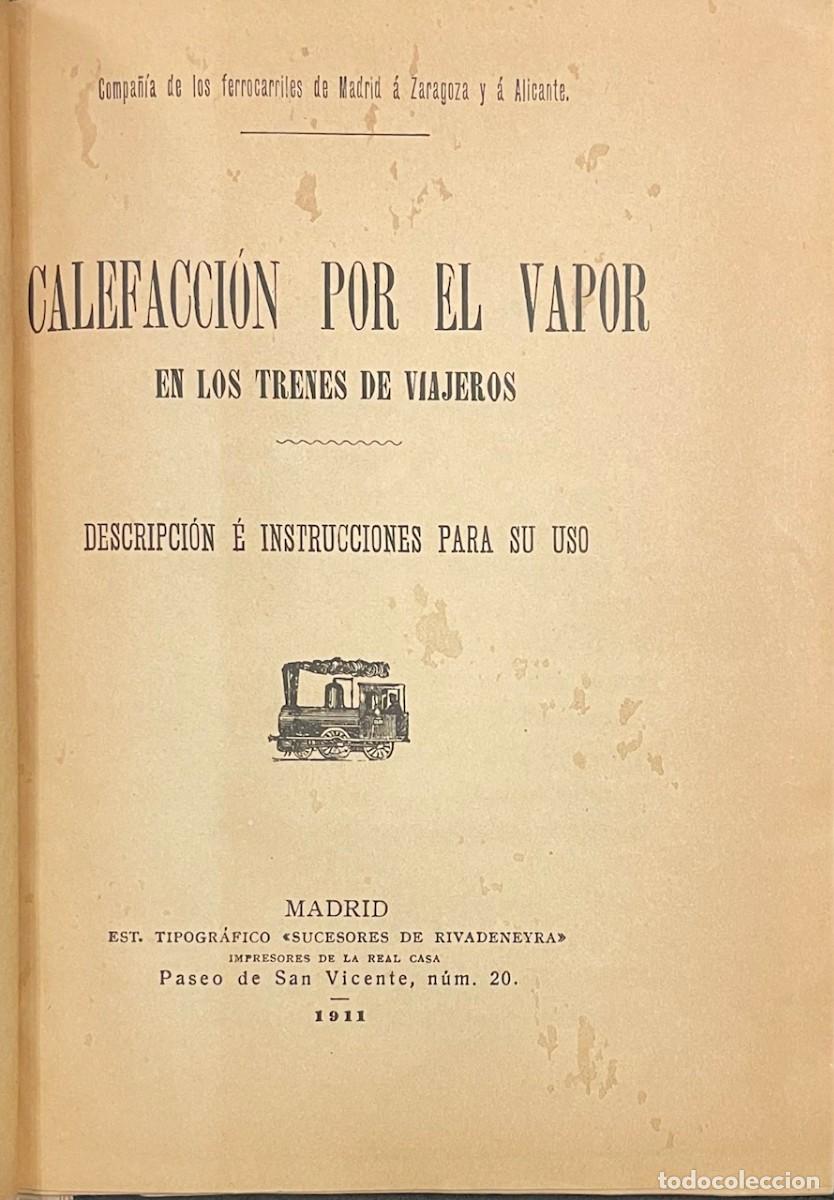 Compañía de los ferrocarriles de Madrid á Zaragoza y á Alicante.

CALEFACCIÓN POR EL VAPOR
EN LOS TRENES DE VIAJEROS

DESCRIPCIÓN É INSTRUCCIONES PARA SU USO

MADRID
EST. TIPOGRÁFICO «SUCESORES DE RIVADENEYRA»
IMPRESORES DE LA REAL CASA
Paseo de San Vicente, núm. 20.

1911

todocoleccion